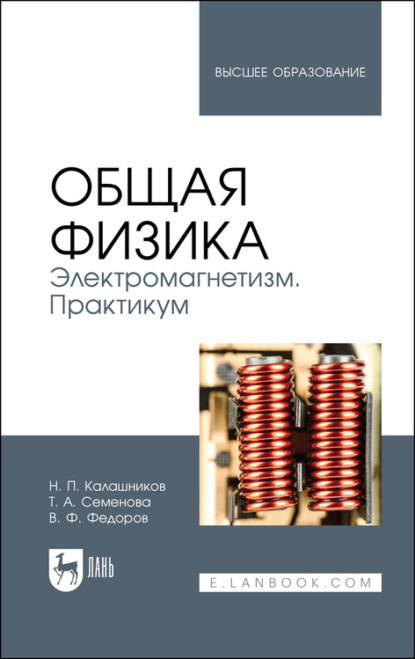 ВЫСШЕЕ ОБРАЗОВАНИЕ

ОБЩАЯ ФИЗИКА
Электромагнетизм. Практикум

Н. П. Калашников
Т. А. Семенова
В. Ф. Федоров

ЛАНЬ

E.LANBOOK.COM